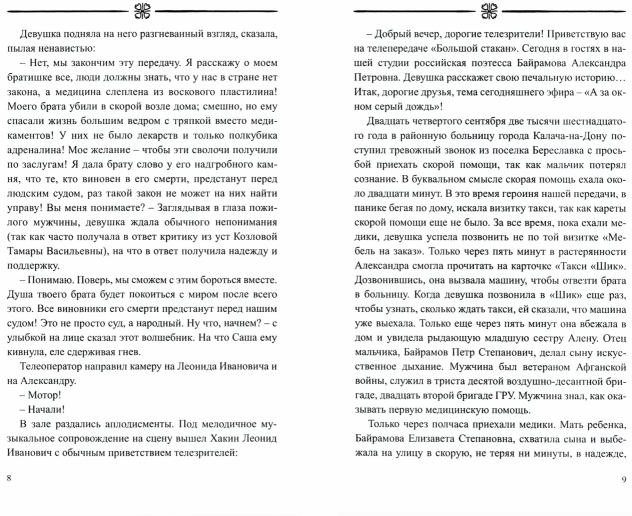 Девушка подняла на него разгневанный взгляд, сказала, пылая ненавистью:

– Нет, мы закончим эту передачу. Я расскажу о моем братишке все, люди должны знать, что у нас в стране нет закона, а медицина слеплена из воскового пластилина! Моего брата убили в скорой возле дома; смешно, но ему спасали жизнь большим ведром с тряпкой вместо медикаментов! У них не было лекарств и только полкубика адреналина! Мое желание – чтобы эти сволочи получили по заслугам! Я дала брату слово у его надгробного камня, что те, кто виновен в его смерти, предстанут перед людским судом, раз такой закон не может на них найти управу! Вы меня понимаете? – Заглядывая в глаза пожилого мужчины, девушка ждала обычного непонимания (так как часто получала в ответ критику из уст Козловой Тамары Васильевны), на что в ответ получила надежду и поддержку.

– Понимаю. Поверь, мы сможем с этим бороться вместе. Душа твоего брата будет покоиться с миром после всего этого. Все виновники его смерти предстанут перед нашим судом! Это не просто суд, а народный. Ну что, начнем? – с улыбкой на лице сказал этот волшебник. На что Саша ему кивнула, еле сдерживая гнев.

Телеоператор направил камеру на Леонида Ивановича и на Александру.

– Мотор!

– Начали!

В зале раздались аплодисменты. Под мелодичное музыкальное сопровождение на сцену вышел Хакин Леонид Иванович с обычным приветствием телезрителей:

8

– Добрый вечер, дорогие телезрители! Приветствую вас на телепередаче «Большой стакан». Сегодня в гостях в нашей студии российская поэтесса Байрамова Александра Петровна. Девушка расскажет свою печальную историю… Итак, дорогие друзья, тема сегодняшнего эфира – «А за окном серый дождь»!

Двадцать четвертого сентября две тысячи шестнадцатого года в районную больницу города Калача-на-Дону поступил тревожный звонок из поселка Береславка с просьбой приехать скорой помощи, так как мальчик потерял сознание. В буквальном смысле скорая помощь ехала около двадцати минут. В это время героиня нашей передачи, в панике бегая по дому, искала визитку такси, так как кареты скорой помощи еще не было. За все время, пока ехали медики, девушка успела позвонить не по той визитке «Мебель на заказ». Только через пять минут в растерянности Александра смогла прочитать на карточке «Такси «Шик». Дозвонившись, она вызвала машину, чтобы отвезти брата в больницу. Когда девушка позвонила в «Шик» еще раз, чтобы узнать, сколько ждать такси, ей сказали, что машина уже выехала. Только еще через пять минут она вбежала в дом и увидела рыдающую младшую сестру Алену. Отец мальчика, Байрамов Петр Степанович, делал сыну искусственное дыхание. Мужчина был ветераном Афганской войны, служил в триста десятой воздушно-десантной бригаде, двадцать второй бригаде ГРУ. Мужчина знал, как оказывать первую медицинскую помощь.

Только через полчаса приехали медики. Мать ребенка, Байрамова Елизавета Степановна, схватила сына и выбежала на улицу в скорую, не теряя ни минуты, в надежде,

9